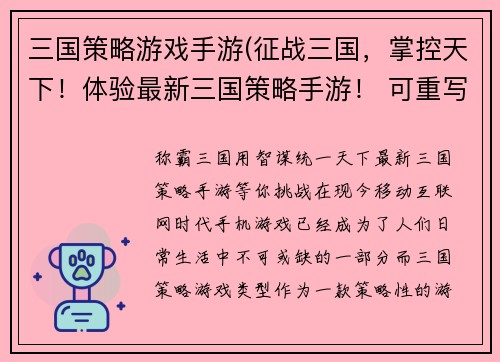 三国策略游戏手游(征战三国，掌控天下！体验最新三国策略手游！ 可重写

称霸三国用智谋统一天下最新三国策略手游等你挑战在现今移动互联网时代手机游戏已经成为了人们日常生活中不可或缺的一部分而三国策略游戏类型作为一款策略性的游